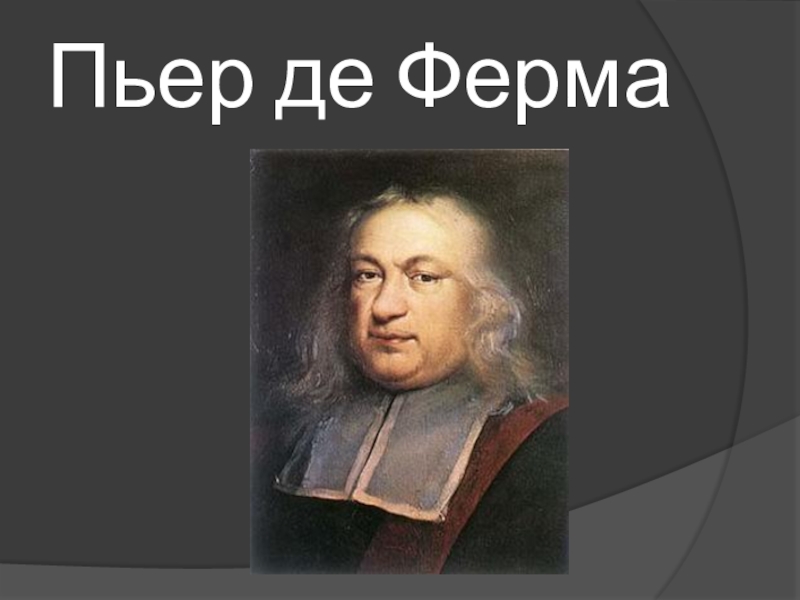 Пьер де Ферма